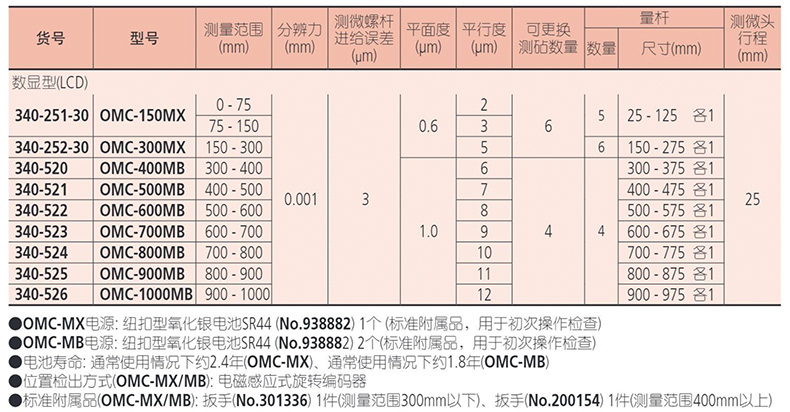 | 货号 | 型号 | 测量范围 (mm) | 分辨力 (mm) | 测微螺杆进给误差 (μm) | 平面度 (μm) | 平行度 (μm) | 可更换测砧数量 | 量杆 数量 | 量杆 尺寸(mm) | 测微头行程 (mm) |
|---|---|---|---|---|---|---|---|---|---|---|
| 数显型(LCD) | | | | | | | | | | |
| 340-251-30 | OMC-150MX | 0 - 75 | 0.001 | 3 | 0.6 | 2 | 6 | 5 | 25 - 125 各1 | 25 |
| | | 75 - 150 | | | | 3 | | | | |
| 340-252-30 | OMC-300MX | 150 - 300 | | | | 5 | | 6 | 150 - 275 各1 | |
| 340-520 | OMC-400MB | 300 - 400 | | | 1.0 | 6 | 4 | 4 | 300 - 375 各1 | |
| 340-521 | OMC-500MB | 400 - 500 | | | | 7 | | | 400 - 475 各1 | |
| 340-522 | OMC-600MB | 500 - 600 | | | | 8 | | | 500 - 575 各1 | |
| 340-523 | OMC-700MB | 600 - 700 | | | | 9 | | | 600 - 675 各1 | |
| 340-524 | OMC-800MB | 700 - 800 | | | | 10 | | | 700 - 775 各1 | |
| 340-525 | OMC-900MB | 800 - 900 | | | | 11 | | | 800 - 875 各1 | |
| 340-526 | OMC-1000MB | 900 - 1000 | | | | 12 | | | 900 - 975 各1 | |

●OMC-MX电源: 纽扣型氧化银电池SR44 (No.938882) 1个 (标准附属品，用于初次操作检查)
●OMC-MB电源: 纽扣型氧化银电池SR44 (No.938882) 2个(标准附属品，用于初次操作检查)
●电池寿命: 通常使用情况下约2.4年(OMC-MX)、通常使用情况下约1.8年(OMC-MB)
●位置检出方式(OMC-MX/MB): 电磁感应式旋转编码器
●标准附属品(OMC-MX/MB): 扳手(No.301336) 1件(测量范围300mm以下)、扳手(No.200154) 1件(测量范围400mm以上)